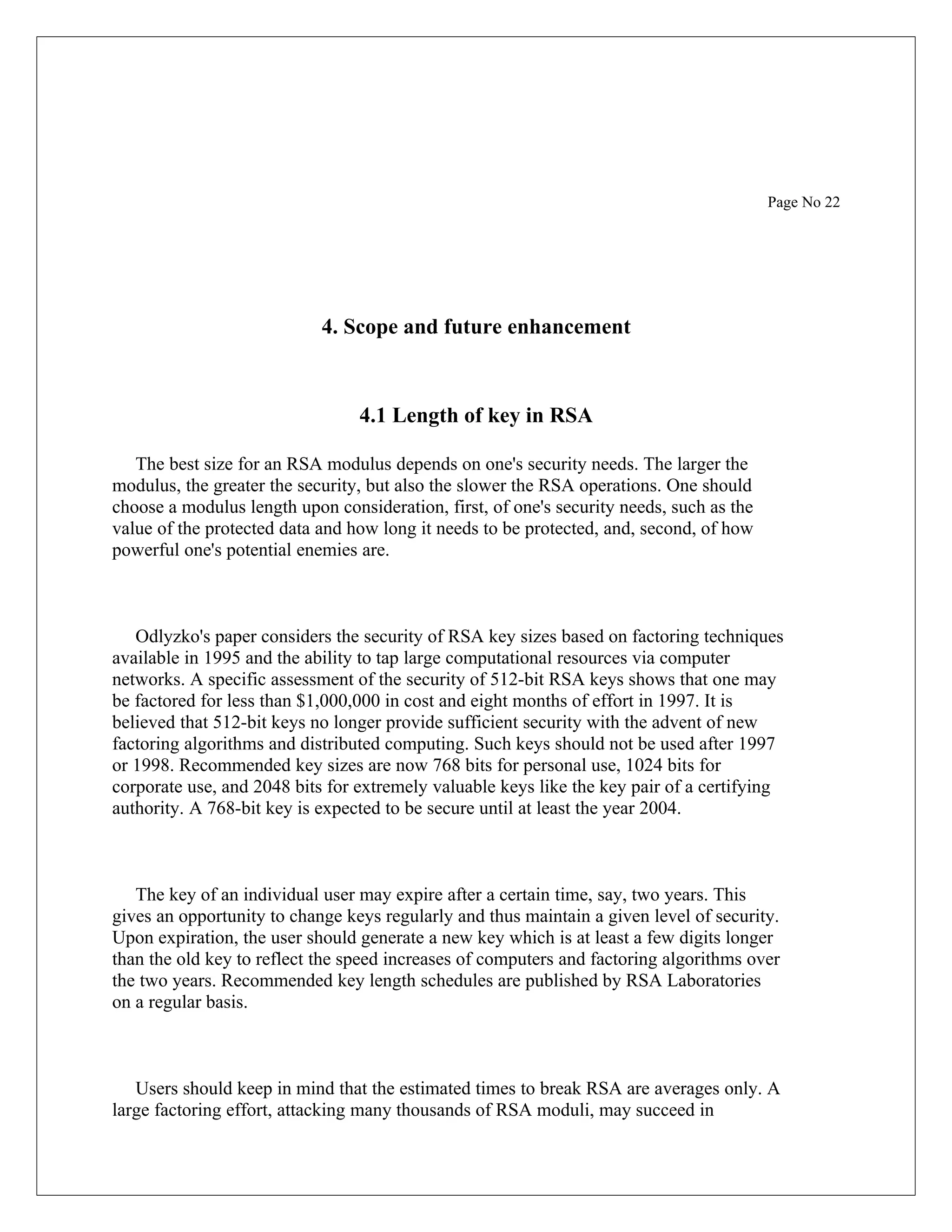 Page No 22

4. Scope and future enhancement

4.1 Length of key in RSA

The best size for an RSA modulus depends on one's security needs. The larger the modulus, the greater the security, but also the slower the RSA operations. One should choose a modulus length upon consideration, first, of one's security needs, such as the value of the protected data and how long it needs to be protected, and, second, of how powerful one's potential enemies are.

Odlyzko's paper considers the security of RSA key sizes based on factoring techniques available in 1995 and the ability to tap large computational resources via computer networks. A specific assessment of the security of 512-bit RSA keys shows that one may be factored for less than \$1,000,000 in cost and eight months of effort in 1997. It is believed that 512-bit keys no longer provide sufficient security with the advent of new factoring algorithms and distributed computing. Such keys should not be used after 1997 or 1998. Recommended key sizes are now 768 bits for personal use, 1024 bits for corporate use, and 2048 bits for extremely valuable keys like the key pair of a certifying authority. A 768-bit key is expected to be secure until at least the year 2004.

The key of an individual user may expire after a certain time, say, two years. This gives an opportunity to change keys regularly and thus maintain a given level of security. Upon expiration, the user should generate a new key which is at least a few digits longer than the old key to reflect the speed increases of computers and factoring algorithms over the two years. Recommended key length schedules are published by RSA Laboratories on a regular basis.

Users should keep in mind that the estimated times to break RSA are averages only. A large factoring effort, attacking many thousands of RSA moduli, may succeed in